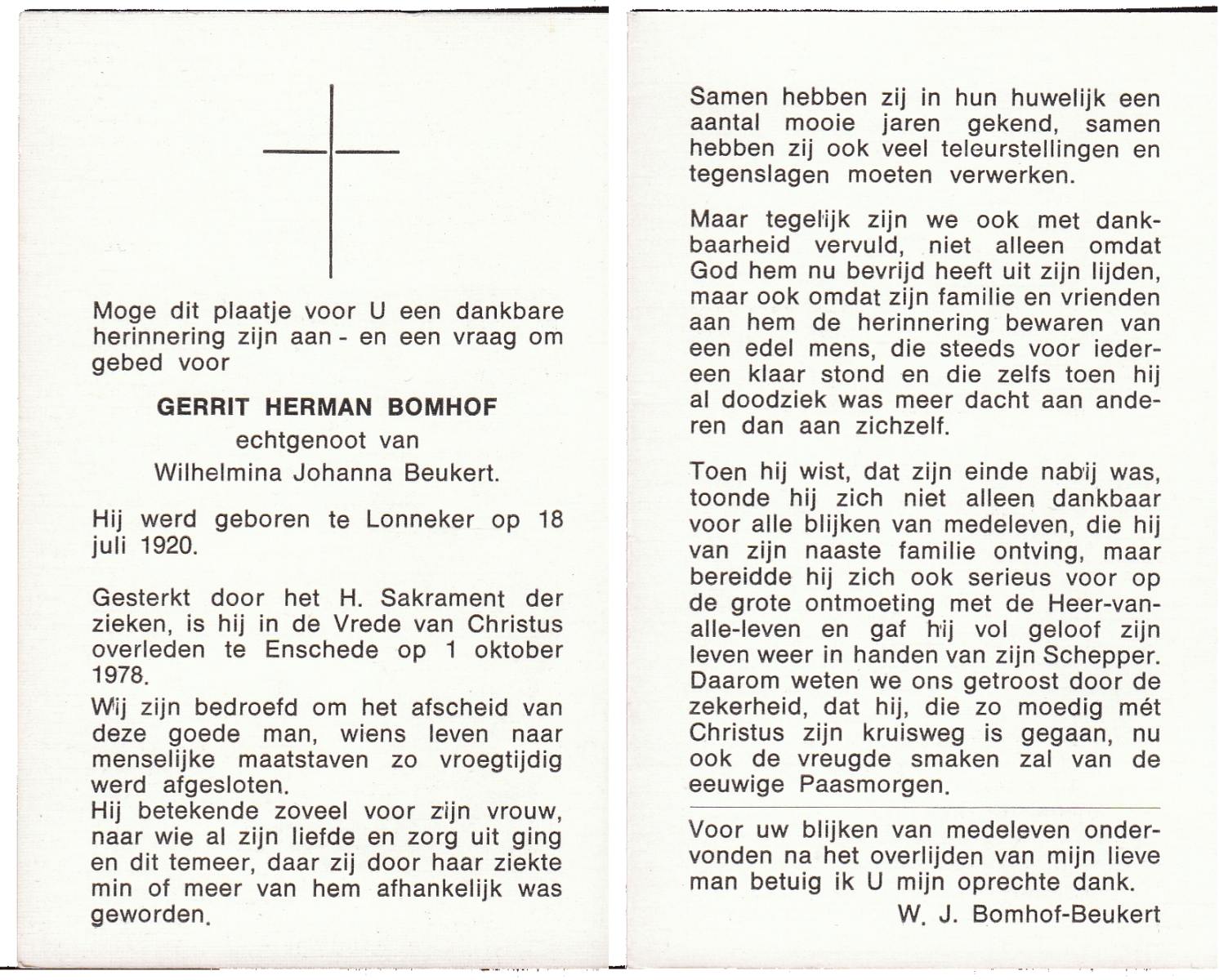 Moge dit plaatje voor U een dankbare herinnering zijn aan - en een vraag om gebed voor

GERRIT HERMAN BOMHOF
echtgenoot van
Wilhelmina Johanna Beukert.

Hij werd geboren te Lonneker op 18 juli 1920.

Gesterkt door het H. Sakrament der zieken, is hij in de Vrede van Christus overleden te Enschede op 1 oktober 1978.

Wij zijn bedroefd om het afscheid van deze goede man, wiens leven naar menselijke maatstaven zo vroegtijdig werd afgesloten.
Hij betekende zoveel voor zijn vrouw, naar wie al zijn liefde en zorg uit ging en dit temeer, daar zij door haar ziekte min of meer van hem afhankelijk was geworden.

Samen hebben zij in hun huwelijk een aantal mooie jaren gekend, samen hebben zij ook veel teleurstellingen en tegenslagen moeten verwerken.

Maar tegelijk zijn we ook met dankbaarheid vervuld, niet alleen omdat God hem nu bevrijd heeft uit zijn lijden, maar ook omdat zijn familie en vrienden aan hem de herinnering bewaren van een edel mens, die steeds voor iedereen klaar stond en die zelfs toen hij al doodziek was meer dacht aan anderen dan aan zichzelf.

Toen hij wist, dat zijn einde nabij was, toonde hij zich niet alleen dankbaar voor alle blijken van medeleven, die hij van zijn naaste familie ontving, maar bereidde hij zich ook serieus voor op de grote ontmoeting met de Heer-van-alle-leven en gaf hij vol geloof zijn leven weer in handen van zijn Schepper. Daarom weten we ons getroost door de zekerheid, dat hij, die zo moedig mét Christus zijn kruisweg is gegaan, nu ook de vreugde smaken zal van de eeuwige Paasmorgen.

Voor uw blijken van medeleven ondervonden na het overlijden van mijn lieve man betuig ik U mijn oprechte dank.
W. J. Bomhof-Beukert